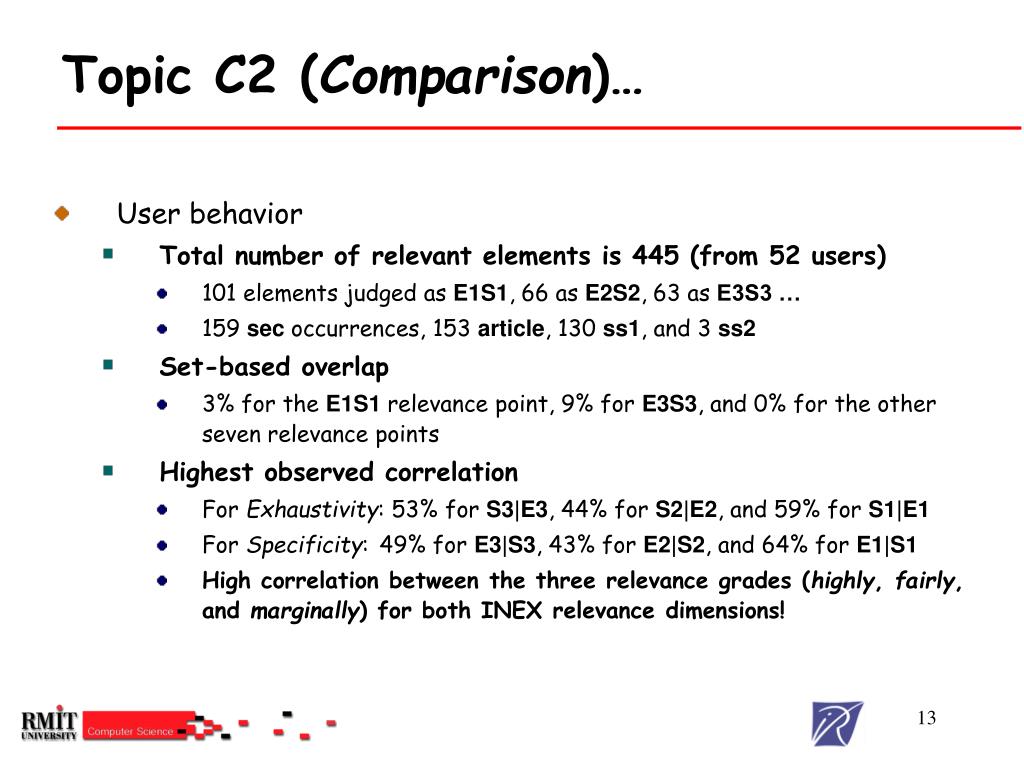 Topic C2 (Comparison)…

User behavior

Total number of relevant elements is 445 (from 52 users)

101 elements judged as E1S1, 66 as E2S2, 63 as E3S3 …

159 sec occurrences, 153 article, 130 ss1, and 3 ss2

Set-based overlap

3% for the E1S1 relevance point, 9% for E3S3, and 0% for the other seven relevance points

Highest observed correlation

For Exhaustivity: 53% for S3|E3, 44% for S2|E2, and 59% for S1|E1

For Specificity: 49% for E3|S3, 43% for E2|S2, and 64% for E1|S1

High correlation between the three relevance grades (highly, fairly, and marginally) for both INEX relevance dimensions!

RMIT UNIVERSITY Computer Science

13